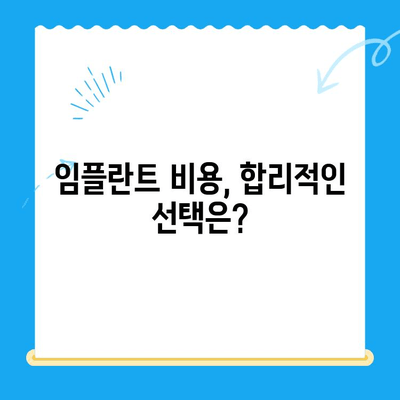 임플란트 비용, 합리적인 선택은?